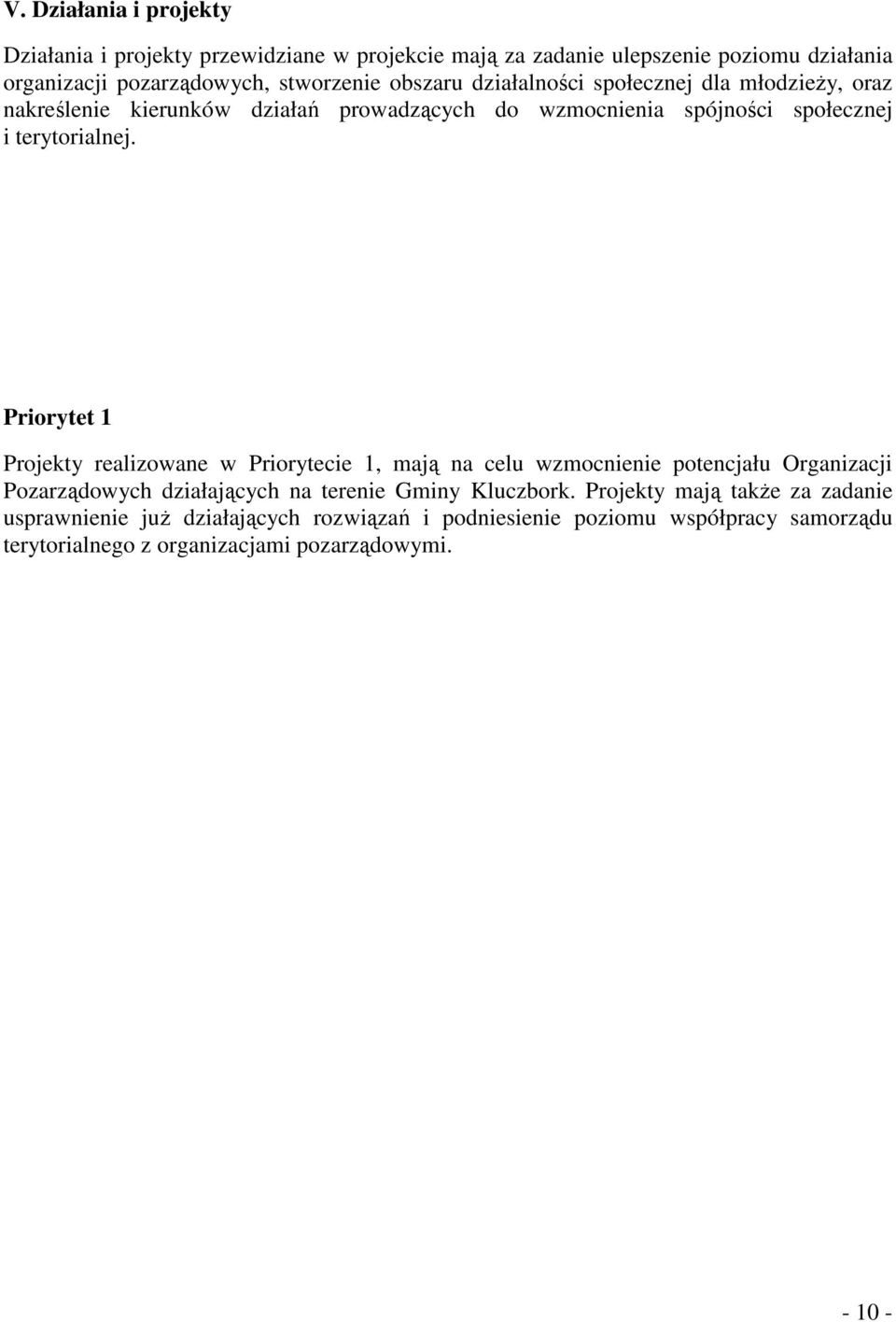 V. Działania i projekty

Działania i projekty przewidziane w projekcie mają za zadanie ulepszenie poziomu działania organizacji pozarządowych, stworzenie obszaru działalności społecznej dla młodzieży, oraz nakreślenie kierunków działań prowadzących do wzmocnienia spójności społecznej i terytorialnej.

Priorytet 1

Projekty realizowane w Priorytecie 1, mają na celu wzmocnienie potencjału Organizacji Pozarządowych działających na terenie Gminy Kluczbork. Projekty mają także za zadanie usprawnienie już działających rozwiązań i podniesienie poziomu współpracy samorządu terytorialnego z organizacjami pozarządowymi.

- 10 -